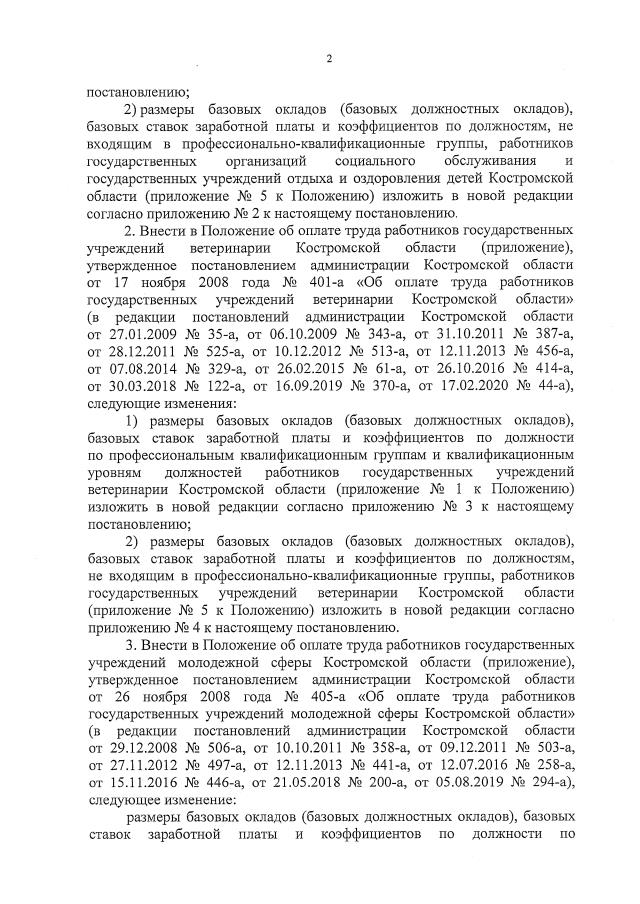 2

постановлению;

2) размеры базовых окладов (базовых должностных окладов), базовых ставок заработной платы и коэффициентов по должностям, не входящим в профессионально-квалификационные группы, работников государственных организаций социального обслуживания и государственных учреждений отдыха и оздоровления детей Костромской области (приложение № 5 к Положению) изложить в новой редакции согласно приложению № 2 к настоящему постановлению.

2. Внести в Положение об оплате труда работников государственных учреждений ветеринарии Костромской области (приложение), утвержденное постановлением администрации Костромской области от 17 ноября 2008 года № 401-а «Об оплате труда работников государственных учреждений ветеринарии Костромской области» (в редакции постановлений администрации Костромской области от 27.01.2009 № 35-а, от 06.10.2009 № 343-а, от 31.10.2011 № 387-а, от 28.12.2011 № 525-а, от 10.12.2012 № 513-а, от 12.11.2013 № 456-а, от 07.08.2014 № 329-а, от 26.02.2015 № 61-а, от 26.10.2016 № 414-а, от 30.03.2018 № 122-а, от 16.09.2019 № 370-а, от 17.02.2020 № 44-а), следующие изменения:

1) размеры базовых окладов (базовых должностных окладов), базовых ставок заработной платы и коэффициентов по должности по профессиональным квалификационным группам и квалификационным уровням должностей работников государственных учреждений ветеринарии Костромской области (приложение № 1 к Положению) изложить в новой редакции согласно приложению № 3 к настоящему постановлению;

2) размеры базовых окладов (базовых должностных окладов), базовых ставок заработной платы и коэффициентов по должностям, не входящим в профессионально-квалификационные группы, работников государственных учреждений ветеринарии Костромской области (приложение № 5 к Положению) изложить в новой редакции согласно приложению № 4 к настоящему постановлению.

3. Внести в Положение об оплате труда работников государственных учреждений молодежной сферы Костромской области (приложение), утвержденное постановлением администрации Костромской области от 26 ноября 2008 года № 405-а «Об оплате труда работников государственных учреждений молодежной сферы Костромской области» (в редакции постановлений администрации Костромской области от 29.12.2008 № 506-а, от 10.10.2011 № 358-а, от 09.12.2011 № 503-а, от 27.11.2012 № 497-а, от 12.11.2013 № 441-а, от 12.07.2016 № 258-а, от 15.11.2016 № 446-а, от 21.05.2018 № 200-а, от 05.08.2019 № 294-а), следующее изменение:

размеры базовых окладов (базовых должностных окладов), базовых ставок заработной платы и коэффициентов по должности по